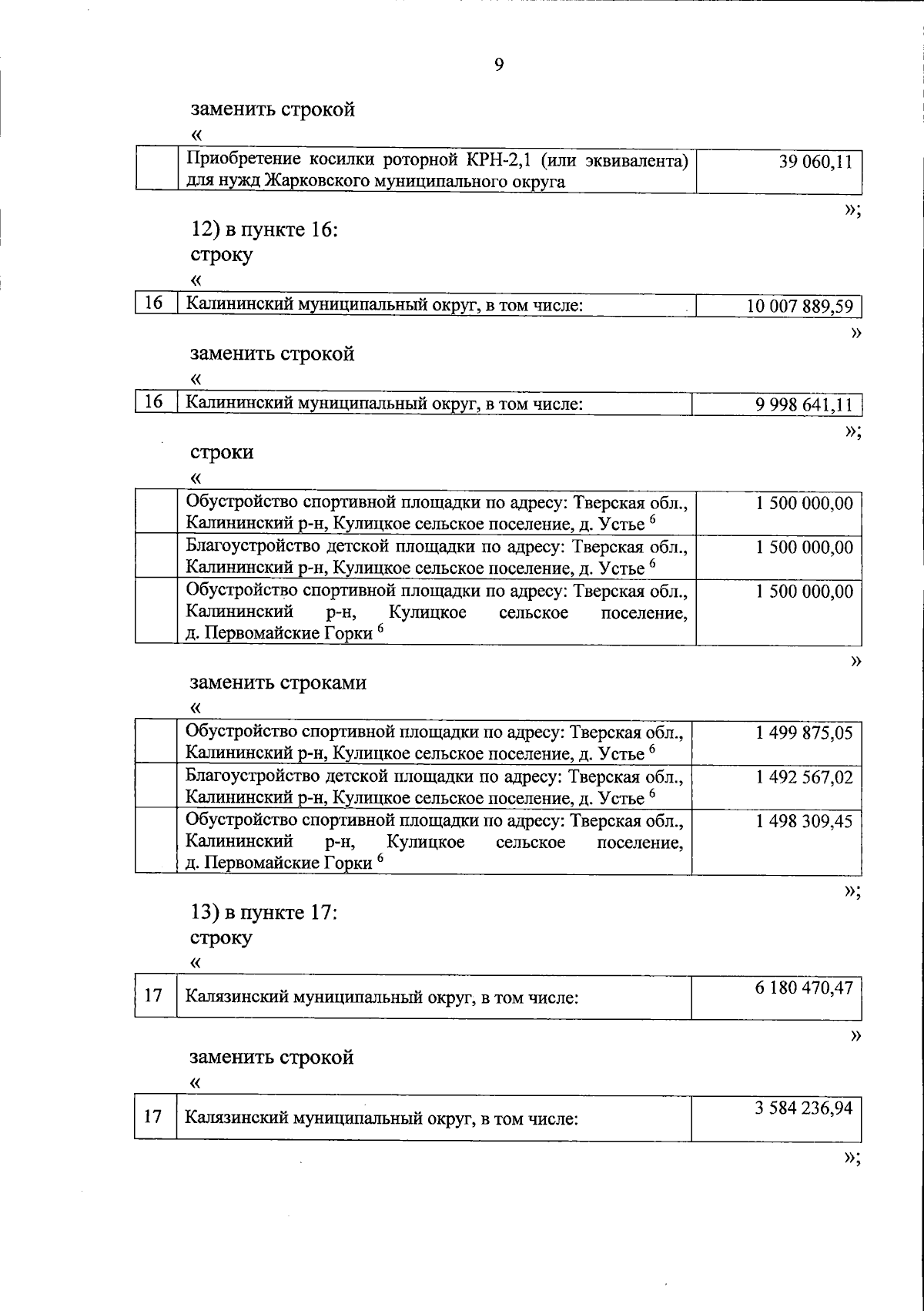 9

заменить строкой

«

| | Приобретение косилки роторной КРН-2,1 (или эквивалента) для нужд Жарковского муниципального округа | 39 060,11 |
|---|---|---|

»;

12) в пункте 16:

строку

«

| 16 | Калининский муниципальный округ, в том числе: | 10 007 889,59 |
|---|---|---|

»

заменить строкой

«

| 16 | Калининский муниципальный округ, в том числе: | 9 998 641,11 |
|---|---|---|

»;

строки

«

| | Обустройство спортивной площадки по адресу: Тверская обл., Калининский р-н, Кулицкое сельское поселение, д. Устье $^6$ | 1 500 000,00 |
|---|---|---|
| | Благоустройство детской площадки по адресу: Тверская обл., Калининский р-н, Кулицкое сельское поселение, д. Устье $^6$ | 1 500 000,00 |
| | Обустройство спортивной площадки по адресу: Тверская обл., Калининский р-н, Кулицкое сельское поселение, д. Первомайские Горки $^6$ | 1 500 000,00 |

»

заменить строками

«

| | Обустройство спортивной площадки по адресу: Тверская обл., Калининский р-н, Кулицкое сельское поселение, д. Устье $^6$ | 1 499 875,05 |
|---|---|---|
| | Благоустройство детской площадки по адресу: Тверская обл., Калининский р-н, Кулицкое сельское поселение, д. Устье $^6$ | 1 492 567,02 |
| | Обустройство спортивной площадки по адресу: Тверская обл., Калининский р-н, Кулицкое сельское поселение, д. Первомайские Горки $^6$ | 1 498 309,45 |

»;

13) в пункте 17:

строку

«

| 17 | Калязинский муниципальный округ, в том числе: | 6 180 470,47 |
|---|---|---|

»

заменить строкой

«

| 17 | Калязинский муниципальный округ, в том числе: | 3 584 236,94 |
|---|---|---|

»;